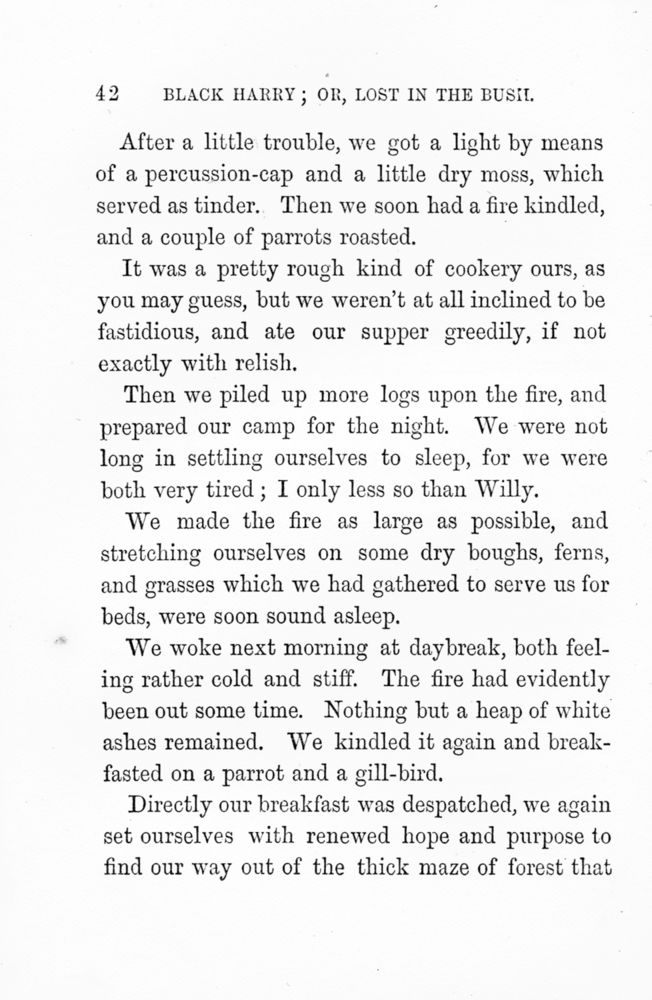 42 BLACK HARRY; OR, LOST IN THE BUSH.

After a little trouble, we got a light by means of a percussion-cap and a little dry moss, which served as tinder. Then we soon had a fire kindled, and a couple of parrots roasted.

It was a pretty rough kind of cookery ours, as you may guess, but we weren't at all inclined to be fastidious, and ate our supper greedily, if not exactly with relish.

Then we piled up more logs upon the fire, and prepared our camp for the night. We were not long in settling ourselves to sleep, for we were both very tired; I only less so than Willy.

We made the fire as large as possible, and stretching ourselves on some dry boughs, ferns, and grasses which we had gathered to serve us for beds, were soon sound asleep.

We woke next morning at daybreak, both feeling rather cold and stiff. The fire had evidently been out some time. Nothing but a heap of white ashes remained. We kindled it again and breakfasted on a parrot and a gill-bird.

Directly our breakfast was despatched, we again set ourselves with renewed hope and purpose to find our way out of the thick maze of forest that